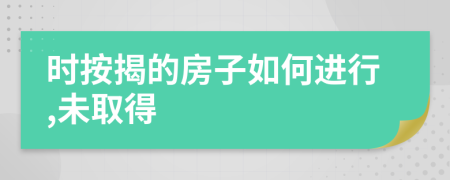 时按揭的房子如何进行,未取得